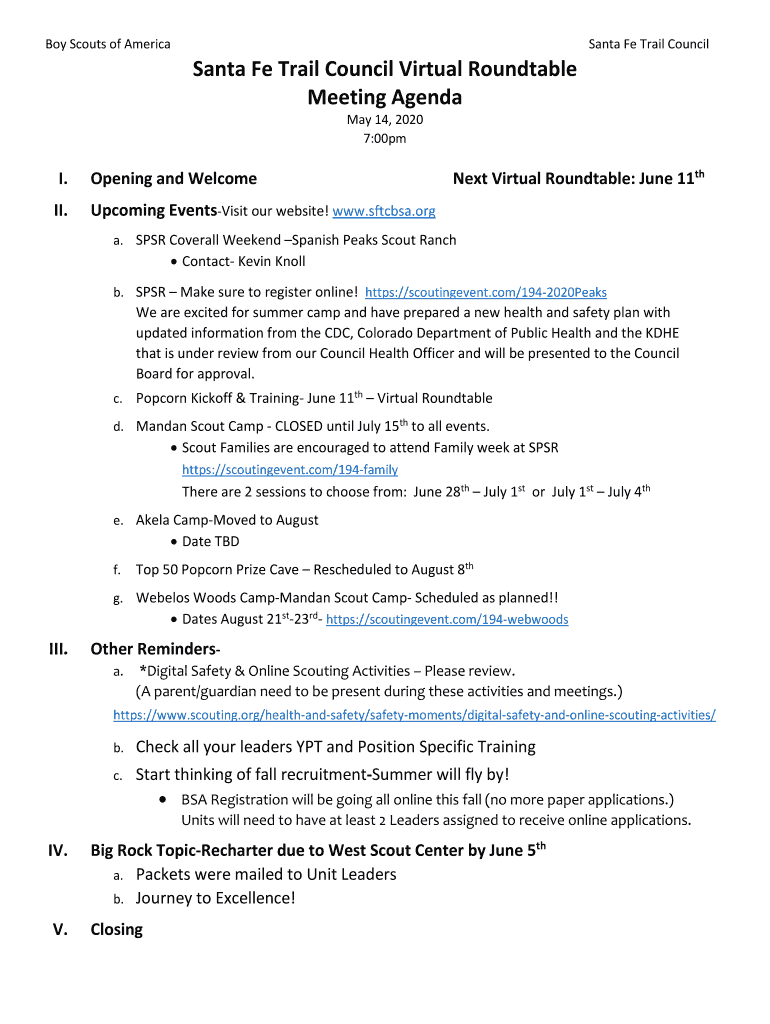 Boy Scouts of America Santa Fe Trail Council

Santa Fe Trail Council Virtual Roundtable Meeting Agenda

May 14, 2020
7:00pm

I. Opening and Welcome Next Virtual Roundtable: June 11$^{th}$

II. Upcoming Events-Visit our website! www.sftcbsa.org

a. SPSR Coverall Weekend –Spanish Peaks Scout Ranch
• Contact- Kevin Knoll

b. SPSR – Make sure to register online! https://scoutingevent.com/194-2020Peaks
We are excited for summer camp and have prepared a new health and safety plan with updated information from the CDC, Colorado Department of Public Health and the KDHE that is under review from our Council Health Officer and will be presented to the Council Board for approval.

c. Popcorn Kickoff & Training- June 11$^{th}$ – Virtual Roundtable

d. Mandan Scout Camp - CLOSED until July 15$^{th}$ to all events.
• Scout Families are encouraged to attend Family week at SPSR
https://scoutingevent.com/194-family
There are 2 sessions to choose from: June 28$^{th}$ – July 1$^{st}$ or July 1$^{st}$ – July 4$^{th}$

e. Akela Camp-Moved to August
• Date TBD

f. Top 50 Popcorn Prize Cave – Rescheduled to August 8$^{th}$

g. Webelos Woods Camp-Mandan Scout Camp- Scheduled as planned!!
• Dates August 21$^{st}$-23$^{rd}$- https://scoutingevent.com/194-webwoods

III. Other Reminders-

a. *Digital Safety & Online Scouting Activities – Please review.
(A parent/guardian need to be present during these activities and meetings.)
https://www.scouting.org/health-and-safety/safety-moments/digital-safety-and-online-scouting-activities/

b. Check all your leaders YPT and Position Specific Training

c. Start thinking of fall recruitment-Summer will fly by!
• BSA Registration will be going all online this fall (no more paper applications.) Units will need to have at least 2 Leaders assigned to receive online applications.

IV. Big Rock Topic-Recharter due to West Scout Center by June 5$^{th}$

a. Packets were mailed to Unit Leaders
b. Journey to Excellence!

V. Closing